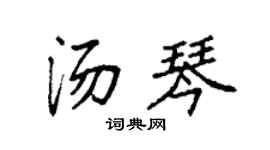 汤琴

词典网